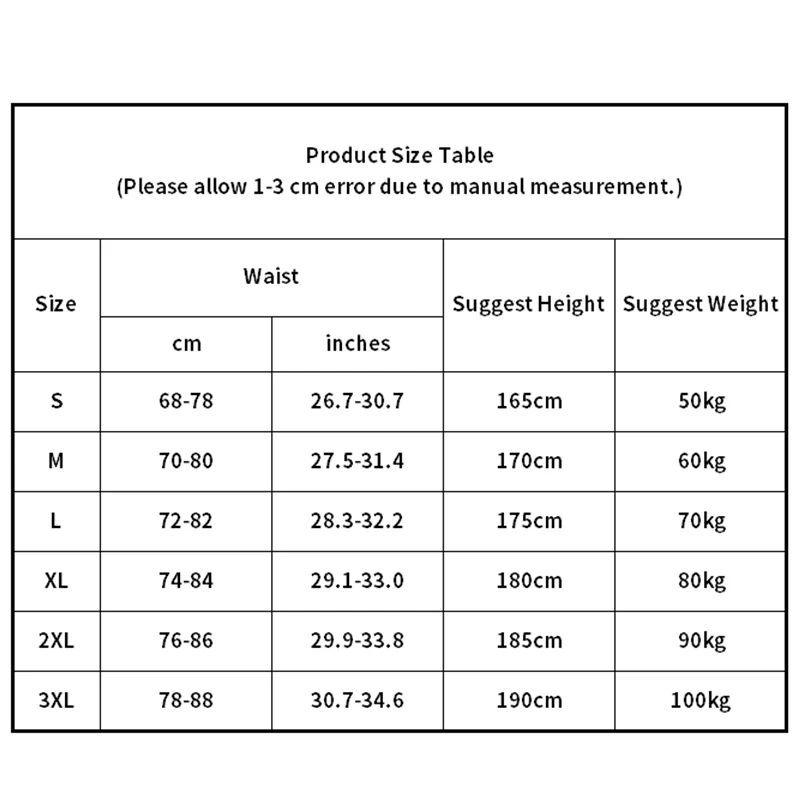 Product Size Table
(Please allow 1-3 cm error due to manual measurement.)

| Size | Waist cm | Waist inches | Suggest Height | Suggest Weight |
|---|---|---|---|---|
| S | 68-78 | 26.7-30.7 | 165cm | 50kg |
| M | 70-80 | 27.5-31.4 | 170cm | 60kg |
| L | 72-82 | 28.3-32.2 | 175cm | 70kg |
| XL | 74-84 | 29.1-33.0 | 180cm | 80kg |
| 2XL | 76-86 | 29.9-33.8 | 185cm | 90kg |
| 3XL | 78-88 | 30.7-34.6 | 190cm | 100kg |